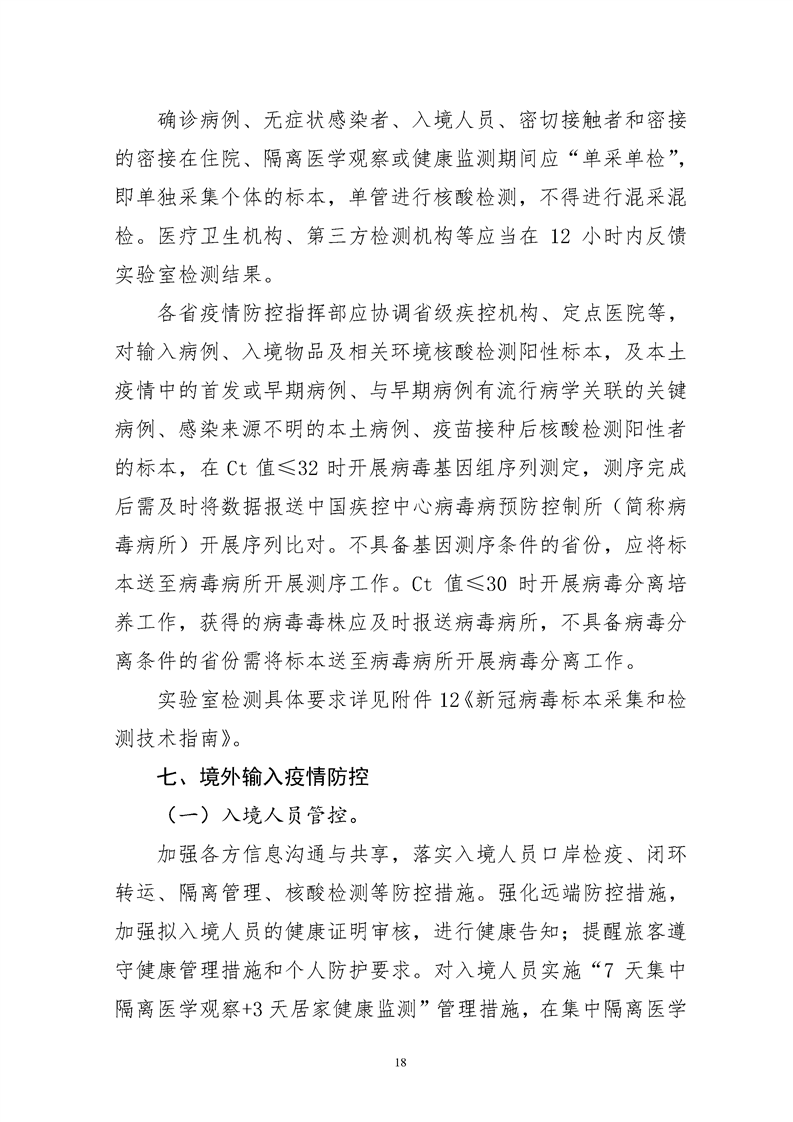 确诊病例、无症状感染者、入境人员、密切接触者和密接的密接在住院、隔离医学观察或健康监测期间应“单采单检”，即单独采集个体的标本，单管进行核酸检测，不得进行混采混检。医疗卫生机构、第三方检测机构等应当在 12 小时内反馈实验室检测结果。

各省疫情防控指挥部应协调省级疾控机构、定点医院等，对输入病例、入境物品及相关环境核酸检测阳性标本，及本土疫情中的首发或早期病例、与早期病例有流行病学关联的关键病例、感染来源不明的本土病例、疫苗接种后核酸检测阳性者的标本，在 Ct 值≤32 时开展病毒基因组序列测定，测序完成后需及时将数据报送中国疾控中心病毒病预防控制所（简称病毒病所）开展序列比对。不具备基因测序条件的省份，应将标本送至病毒病所开展测序工作。Ct 值≤30 时开展病毒分离培养工作，获得的病毒毒株应及时报送病毒病所，不具备病毒分离条件的省份需将标本送至病毒病所开展病毒分离工作。

实验室检测具体要求详见附件 12《新冠病毒标本采集和检测技术指南》。

七、境外输入疫情防控

（一）入境人员管控。

加强各方信息沟通与共享，落实入境人员口岸检疫、闭环转运、隔离管理、核酸检测等防控措施。强化远端防控措施，加强拟入境人员的健康证明审核，进行健康告知；提醒旅客遵守健康管理措施和个人防护要求。对入境人员实施“7 天集中隔离医学观察+3 天居家健康监测”管理措施，在集中隔离医学

18